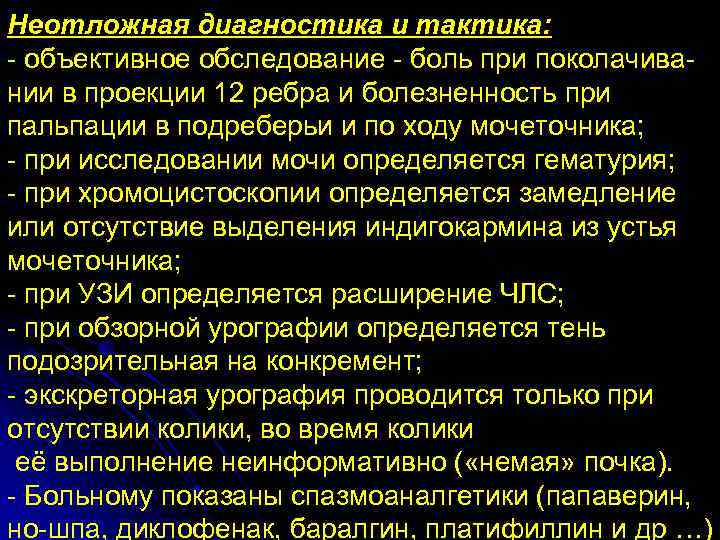 Неотложная диагностика и тактика:
- объективное обследование - боль при поколачивании в проекции 12 ребра и болезненность при пальпации в подреберьи и по ходу мочеточника;
- при исследовании мочи определяется гематурия;
- при хромоцистоскопии определяется замедление или отсутствие выделения индигокармина из устья мочеточника;
- при УЗИ определяется расширение ЧЛС;
- при обзорной урографии определяется тень подозрительная на конкремент;
- экскреторная урография проводится только при отсутствии колики, во время колики её выполнение неинформативно («немая» почка).
- Больному показаны спазмоаналгетики (папаверин, но-шпа, диклофенак, баралгин, платифиллин и др ...)